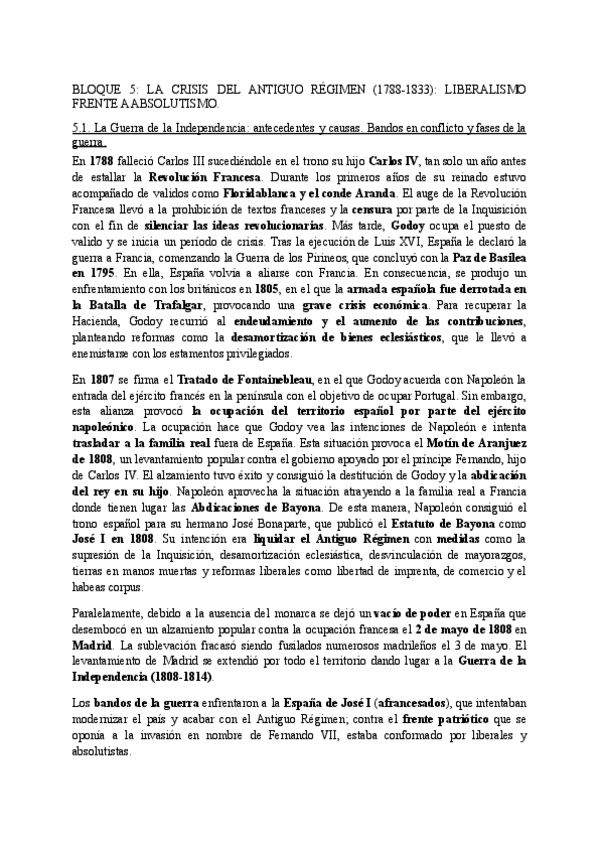 BLOQUE 5: LA CRISIS DEL ANTIGUO RÉGIMEN (1788-1833): LIBERALISMO FRENTE A ABSOLUTISMO.

5.1. La Guerra de la Independencia: antecedentes y causas. Bandos en conflicto y fases de la guerra.

En 1788 falleció Carlos III sucediéndole en el trono su hijo Carlos IV, tan solo un año antes de estallar la Revolución Francesa. Durante los primeros años de su reinado estuvo acompañado de validos como Floridablanca y el conde Aranda. El auge de la Revolución Francesa llevó a la prohibición de textos franceses y la censura por parte de la Inquisición con el fin de silenciar las ideas revolucionarias. Más tarde, Godoy ocupa el puesto de valido y se inicia un periodo de crisis. Tras la ejecución de Luis XVI, España le declaró la guerra a Francia, comenzando la Guerra de los Pirineos, que concluyó con la Paz de Basilea en 1795. En ella, España volvía a aliarse con Francia. En consecuencia, se produjo un enfrentamiento con los británicos en 1805, en el que la armada española fue derrotada en la Batalla de Trafalgar, provocando una grave crisis económica. Para recuperar la Hacienda, Godoy recurrió al endeudamiento y el aumento de las contribuciones, planteando reformas como la desamortización de bienes eclesiásticos, que le llevó a enemistarse con los estamentos privilegiados.

En 1807 se firma el Tratado de Fontainebleau, en el que Godoy acuerda con Napoleón la entrada del ejército francés en la península con el objetivo de ocupar Portugal. Sin embargo, esta alianza provocó la ocupación del territorio español por parte del ejército napoleónico. La ocupación hace que Godoy vea las intenciones de Napoleón e intenta trasladar a la familia real fuera de España. Esta situación provoca el Motín de Aranjuez de 1808, un levantamiento popular contra el gobierno apoyado por el príncipe Fernando, hijo de Carlos IV. El alzamiento tuvo éxito y consiguió la destitución de Godoy y la abdicación del rey en su hijo. Napoleón aprovecha la situación atrayendo a la familia real a Francia donde tienen lugar las Abdicaciones de Bayona. De esta manera, Napoleón consiguió el trono español para su hermano José Bonaparte, que publicó el Estatuto de Bayona como José I en 1808. Su intención era liquidar el Antiguo Régimen con medidas como la supresión de la Inquisición, desamortización eclesiástica, desvinculación de mayorazgos, tierras en manos muertas y reformas liberales como libertad de imprenta, de comercio y el habeas corpus.

Paralelamente, debido a la ausencia del monarca se dejó un vacío de poder en España que desembocó en un alzamiento popular contra la ocupación francesa el 2 de mayo de 1808 en Madrid. La sublevación fracasó siendo fusilados numerosos madrileños el 3 de mayo. El levantamiento de Madrid se extendió por todo el territorio dando lugar a la Guerra de la Independencia (1808-1814).

Los bandos de la guerra enfrentaron a la España de José I (afrancesados), que intentaban modernizar el país y acabar con el Antiguo Régimen; contra el frente patriótico que se oponía a la invasión en nombre de Fernando VII, estaba conformado por liberales y absolutistas.